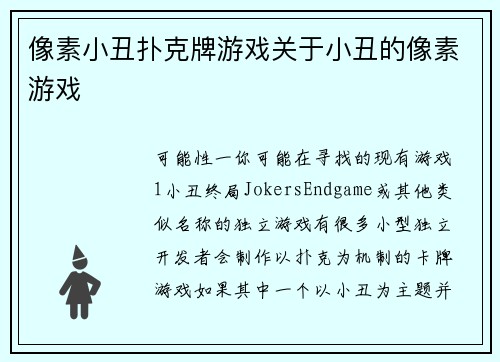 像素小丑扑克牌游戏关于小丑的像素游戏

可能性一你可能在寻找的现有游戏1小丑终局JokersEndgame或其他类似名称的独立游戏有很多小型独立开发者会制作以扑克为机制的卡牌游戏如果其中一个以小丑为主题并